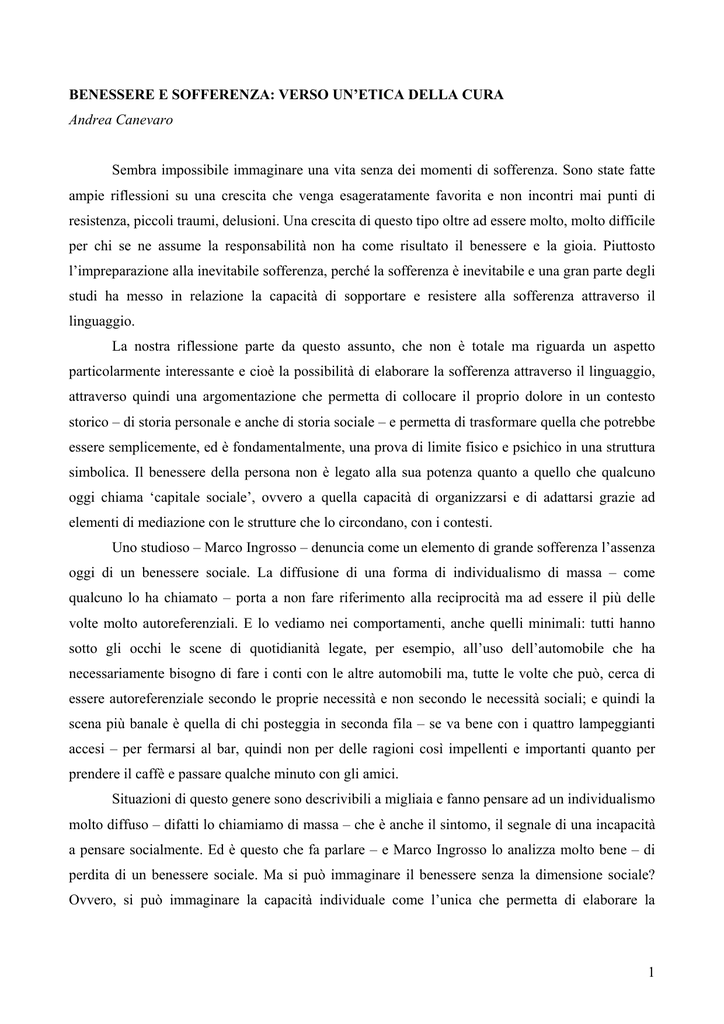 BENESSERE E SOFFERENZA: VERSO UN'ETICA DELLA CURA
Andrea Canevaro

Sembra impossibile immaginare una vita senza dei momenti di sofferenza. Sono state fatte ampie riflessioni su una crescita che venga esageratamente favorita e non incontri mai punti di resistenza, piccoli traumi, delusioni. Una crescita di questo tipo oltre ad essere molto, molto difficile per chi se ne assume la responsabilità non ha come risultato il benessere e la gioia. Piuttosto l'impreparazione alla inevitabile sofferenza, perché la sofferenza è inevitabile e una gran parte degli studi ha messo in relazione la capacità di sopportare e resistere alla sofferenza attraverso il linguaggio.

La nostra riflessione parte da questo assunto, che non è totale ma riguarda un aspetto particolarmente interessante e cioè la possibilità di elaborare la sofferenza attraverso il linguaggio, attraverso quindi una argomentazione che permetta di collocare il proprio dolore in un contesto storico – di storia personale e anche di storia sociale – e permetta di trasformare quella che potrebbe essere semplicemente, ed è fondamentalmente, una prova di limite fisico e psichico in una struttura simbolica. Il benessere della persona non è legato alla sua potenza quanto a quello che qualcuno oggi chiama 'capitale sociale', ovvero a quella capacità di organizzarsi e di adattarsi grazie ad elementi di mediazione con le strutture che lo circondano, con i contesti.

Uno studioso – Marco Ingrosso – denuncia come un elemento di grande sofferenza l'assenza oggi di un benessere sociale. La diffusione di una forma di individualismo di massa – come qualcuno lo ha chiamato – porta a non fare riferimento alla reciprocità ma ad essere il più delle volte molto autoreferenziali. E lo vediamo nei comportamenti, anche quelli minimali: tutti hanno sotto gli occhi le scene di quotidianità legate, per esempio, all'uso dell'automobile che ha necessariamente bisogno di fare i conti con le altre automobili ma, tutte le volte che può, cerca di essere autoreferenziale secondo le proprie necessità e non secondo le necessità sociali; e quindi la scena più banale è quella di chi posteggia in seconda fila – se va bene con i quattro lampeggianti accesi – per fermarsi al bar, quindi non per delle ragioni così impellenti e importanti quanto per prendere il caffè e passare qualche minuto con gli amici.

Situazioni di questo genere sono descrivibili a migliaia e fanno pensare ad un individualismo molto diffuso – difatti lo chiamiamo di massa – che è anche il sintomo, il segnale di una incapacità a pensare socialmente. Ed è questo che fa parlare – e Marco Ingrosso lo analizza molto bene – di perdita di un benessere sociale. Ma si può immaginare il benessere senza la dimensione sociale? Ovvero, si può immaginare la capacità individuale come l'unica che permetta di elaborare la

1